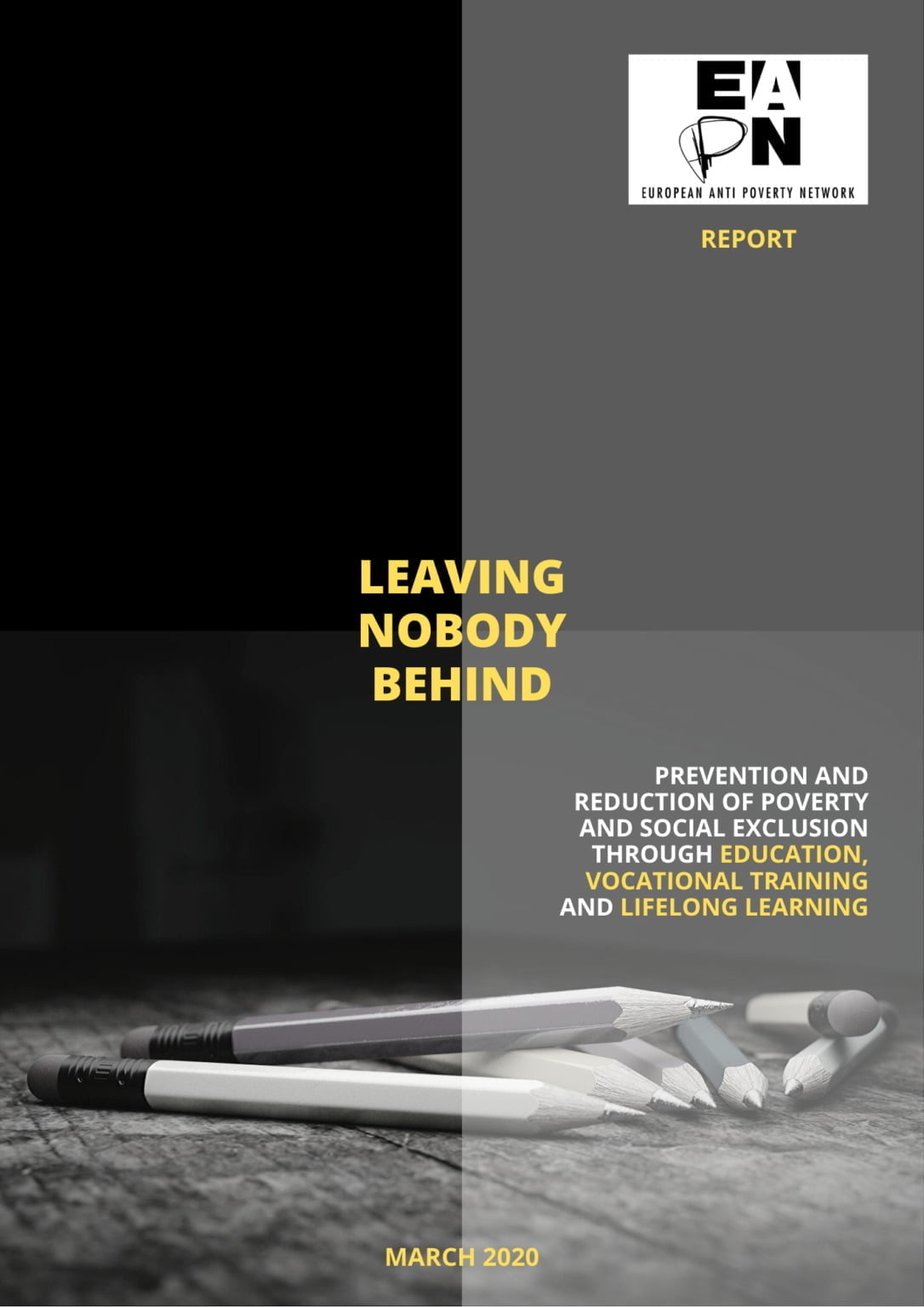 EAPN
EUROPEAN ANTI POVERTY NETWORK

REPORT

LEAVING
NOBODY
BEHIND

PREVENTION AND REDUCTION OF POVERTY AND SOCIAL EXCLUSION THROUGH EDUCATION, VOCATIONAL TRAINING AND LIFELONG LEARNING

MARCH 2020